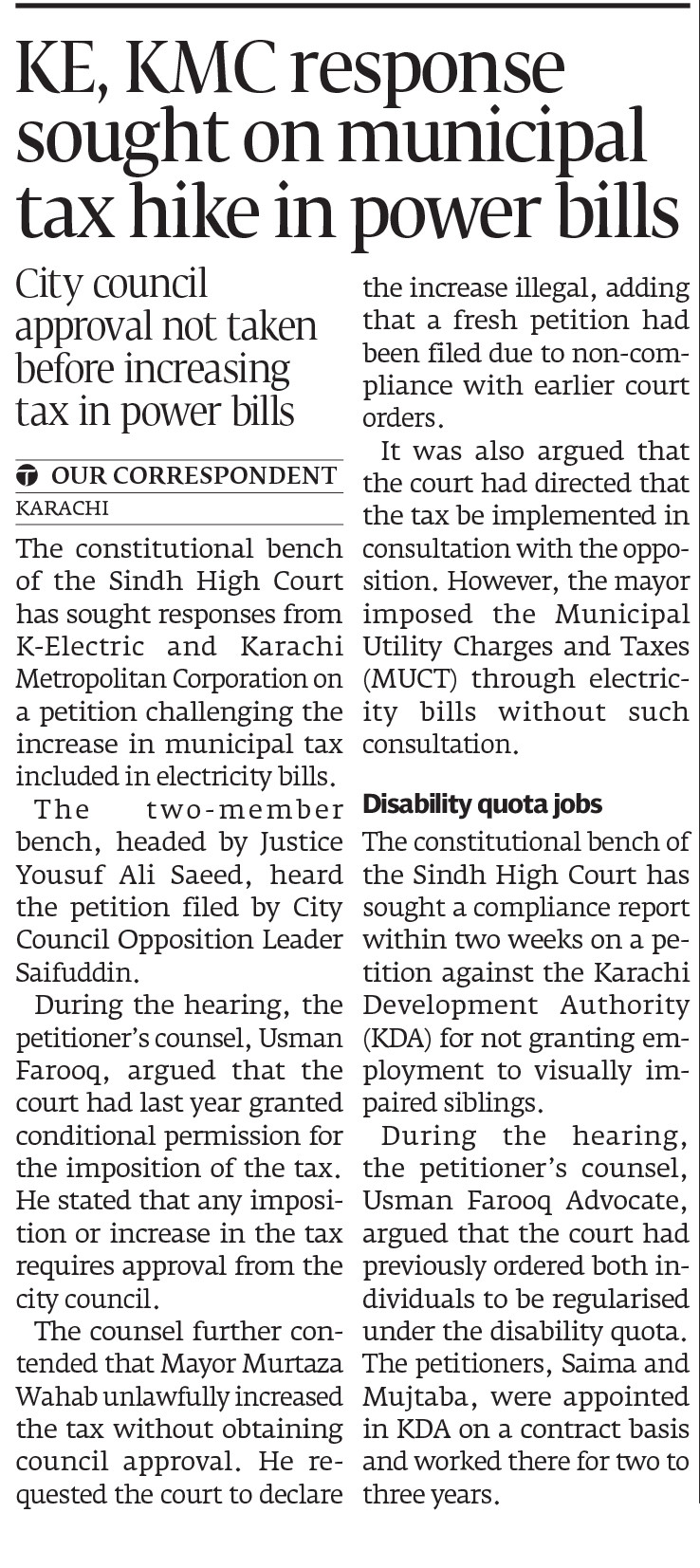 KE, KMC response sought on municipal tax hike in power bills

City council approval not taken before increasing tax in power bills

OUR CORRESPONDENT
KARACHI

The constitutional bench of the Sindh High Court has sought responses from K-Electric and Karachi Metropolitan Corporation on a petition challenging the increase in municipal tax included in electricity bills.

The two-member bench, headed by Justice Yousuf Ali Saeed, heard the petition filed by City Council Opposition Leader Saifuddin.

During the hearing, the petitioner's counsel, Usman Farooq, argued that the court had last year granted conditional permission for the imposition of the tax. He stated that any imposition or increase in the tax requires approval from the city council.

The counsel further contended that Mayor Murtaza Wahab unlawfully increased the tax without obtaining council approval. He requested the court to declare the increase illegal, adding that a fresh petition had been filed due to non-compliance with earlier court orders.

It was also argued that the court had directed that the tax be implemented in consultation with the opposition. However, the mayor imposed the Municipal Utility Charges and Taxes (MUCT) through electricity bills without such consultation.

Disability quota jobs

The constitutional bench of the Sindh High Court has sought a compliance report within two weeks on a petition against the Karachi Development Authority (KDA) for not granting employment to visually impaired siblings.

During the hearing, the petitioner's counsel, Usman Farooq Advocate, argued that the court had previously ordered both individuals to be regularised under the disability quota. The petitioners, Saima and Mujtaba, were appointed in KDA on a contract basis and worked there for two to three years.